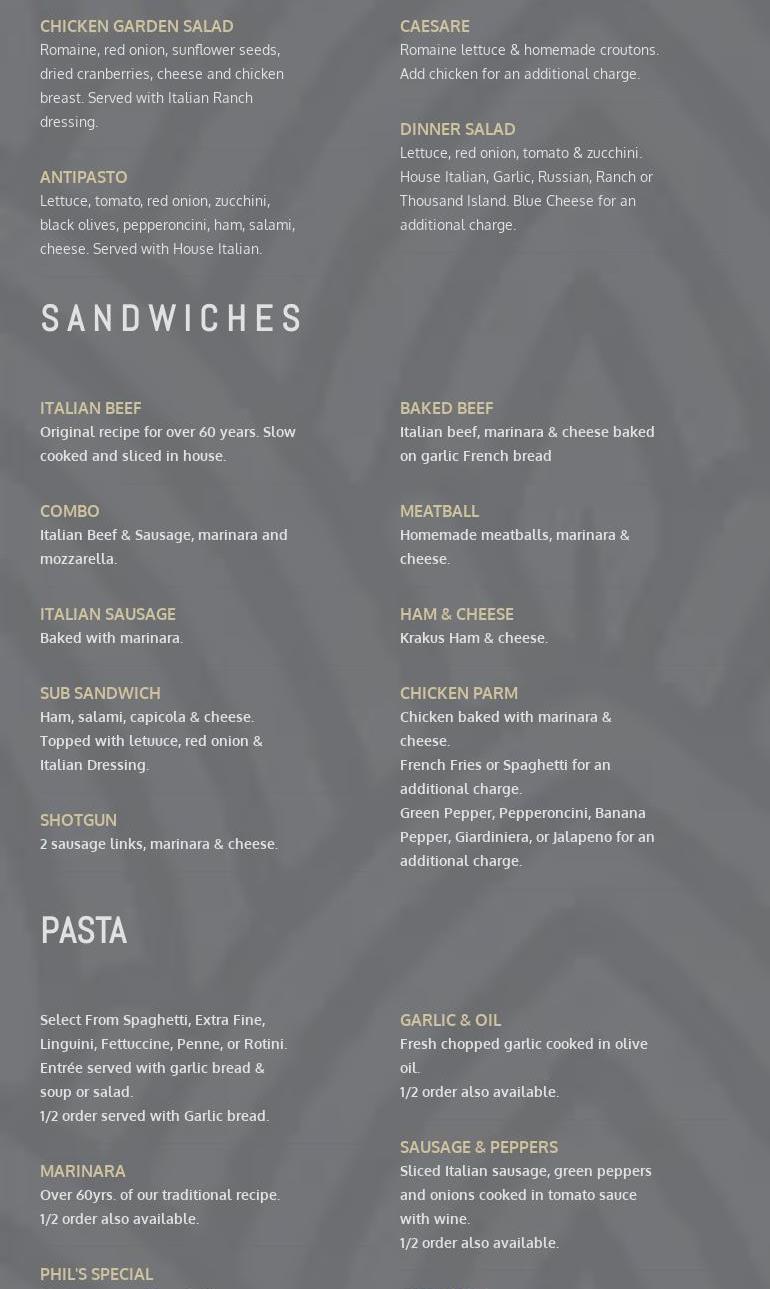 CHICKEN GARDEN SALAD
Romaine, red onion, sunflower seeds, dried cranberries, cheese and chicken breast. Served with Italian Ranch dressing.

ANTIPASTO
Lettuce, tomato, red onion, zucchini, black olives, pepperoncini, ham, salami, cheese. Served with House Italian.

CAESARE
Romaine lettuce & homemade croutons. Add chicken for an additional charge.

DINNER SALAD
Lettuce, red onion, tomato & zucchini. House Italian, Garlic, Russian, Ranch or Thousand Island. Blue Cheese for an additional charge.

SANDWICHES

ITALIAN BEEF
Original recipe for over 60 years. Slow cooked and sliced in house.

COMBO
Italian Beef & Sausage, marinara and mozzarella.

ITALIAN SAUSAGE
Baked with marinara.

SUB SANDWICH
Ham, salami, capicola & cheese. Topped with letuuce, red onion & Italian Dressing.

SHOTGUN
2 sausage links, marinara & cheese.

BAKED BEEF
Italian beef, marinara & cheese baked on garlic French bread

MEATBALL
Homemade meatballs, marinara & cheese.

HAM & CHEESE
Krakus Ham & cheese.

CHICKEN PARM
Chicken baked with marinara & cheese.
French Fries or Spaghetti for an additional charge.
Green Pepper, Pepperoncini, Banana Pepper, Giardiniera, or Jalapeno for an additional charge.

PASTA

Select From Spaghetti, Extra Fine, Linguini, Fettuccine, Penne, or Rotini. Entrée served with garlic bread & soup or salad.
1/2 order served with Garlic bread.

MARINARA
Over 60yrs. of our traditional recipe.
1/2 order also available.

PHIL'S SPECIAL

GARLIC & OIL
Fresh chopped garlic cooked in olive oil.
1/2 order also available.

SAUSAGE & PEPPERS
Sliced Italian sausage, green peppers and onions cooked in tomato sauce with wine.
1/2 order also available.